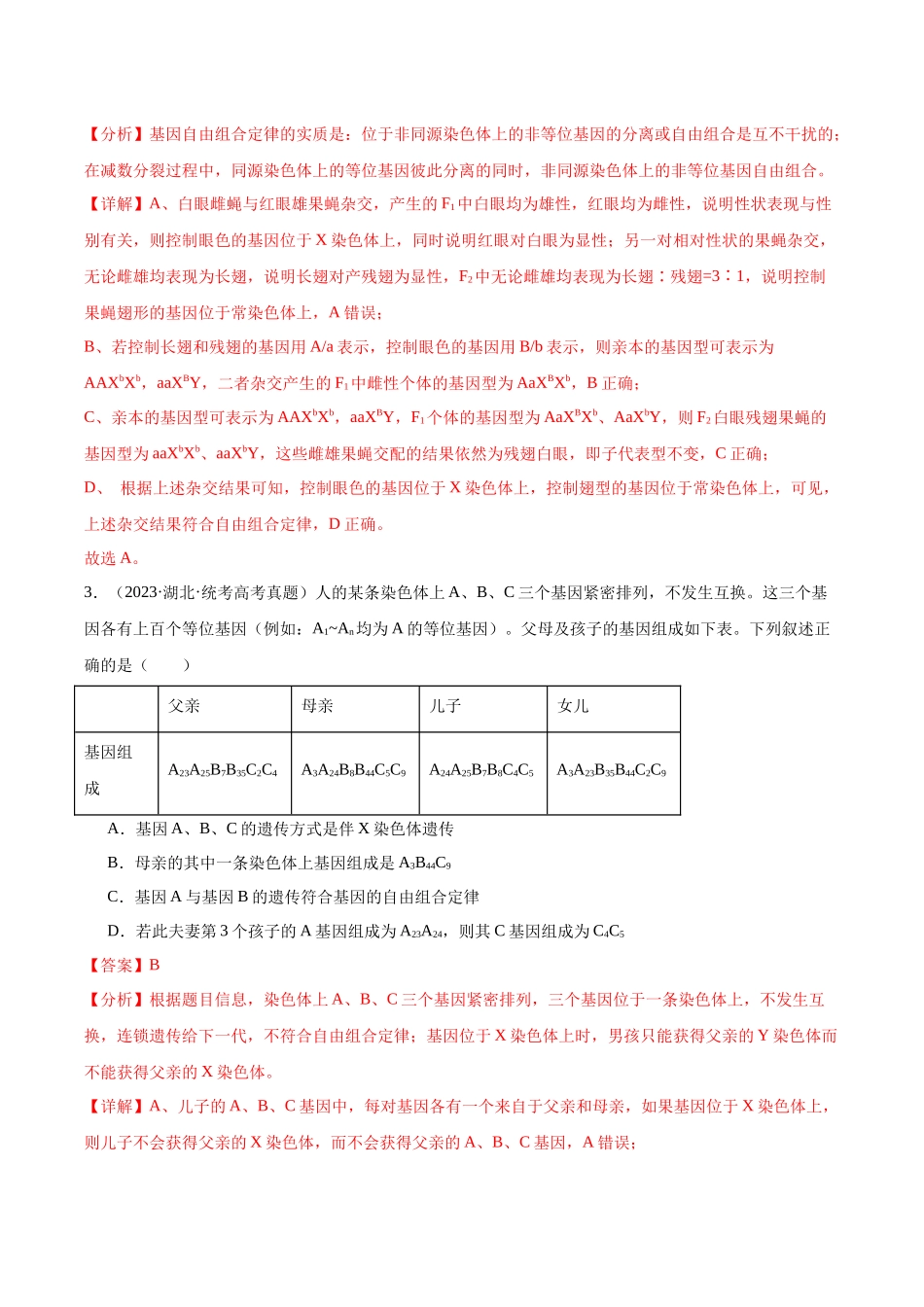 【分析】基因自由组合定律的实质是：位于非同源染色体上的非等位基因的分离或自由组合是互不干扰的；在减数分裂过程中，同源染色体上的等位基因彼此分离的同时，非同源染色体上的非等位基因自由组合。

【详解】A、白眼雌蝇与红眼雄果蝇杂交，产生的$F_1$中白眼均为雄性，红眼均为雌性，说明性状表现与性别有关，则控制眼色的基因位于X染色体上，同时说明红眼对白眼为显性；另一对相对性状的果蝇杂交，无论雌雄均表现为长翅，说明长翅对产残翅为显性，$F_2$中无论雌雄均表现为长翅∶残翅=3∶1，说明控制果蝇翅形的基因位于常染色体上，A错误；

B、若控制长翅和残翅的基因用A/a表示，控制眼色的基因用B/b表示，则亲本的基因型可表示为$AAX^bX^b$，$aaX^BY$，二者杂交产生的$F_1$中雌性个体的基因型为$AaX^BX^b$，B正确；

C、亲本的基因型可表示为$AAX^bX^b$，$aaX^BY$，$F_1$个体的基因型为$AaX^BX^b$、$AaX^bY$，则$F_2$白眼残翅果蝇的基因型为$aaX^bX^b$、$aaX^bY$，这些雌雄果蝇交配的结果依然为残翅白眼，即子代表型不变，C正确；

D、 根据上述杂交结果可知，控制眼色的基因位于X染色体上，控制翅型的基因位于常染色体上，可见，上述杂交结果符合自由组合定律，D正确。

故选A。

3．（2023·湖北·统考高考真题）人的某条染色体上A、B、C三个基因紧密排列，不发生互换。这三个基因各有上百个等位基因（例如：$A_1$~$A_n$均为A的等位基因）。父母及孩子的基因组成如下表。下列叙述正确的是（　　）

|  | 父亲 | 母亲 | 儿子 | 女儿 |
|---|---|---|---|---|
| 基因组成 | $A_{23}A_{25}B_7B_{35}C_2C_4$ | $A_3A_{24}B_8B_{44}C_5C_9$ | $A_{24}A_{25}B_7B_8C_4C_5$ | $A_3A_{23}B_{35}B_{44}C_2C_9$ |

A．基因A、B、C的遗传方式是伴X染色体遗传

B．母亲的其中一条染色体上基因组成是$A_3B_{44}C_9$

C．基因A与基因B的遗传符合基因的自由组合定律

D．若此夫妻第3个孩子的A基因组成为$A_{23}A_{24}$，则其C基因组成为$C_4C_5$

【答案】B

【分析】根据题目信息，染色体上A、B、C三个基因紧密排列，三个基因位于一条染色体上，不发生互换，连锁遗传给下一代，不符合自由组合定律；基因位于X染色体上时，男孩只能获得父亲的Y染色体而不能获得父亲的X染色体。

【详解】A、儿子的A、B、C基因中，每对基因各有一个来自于父亲和母亲，如果基因位于X染色体上，则儿子不会获得父亲的X染色体，而不会获得父亲的A、B、C基因，A错误；